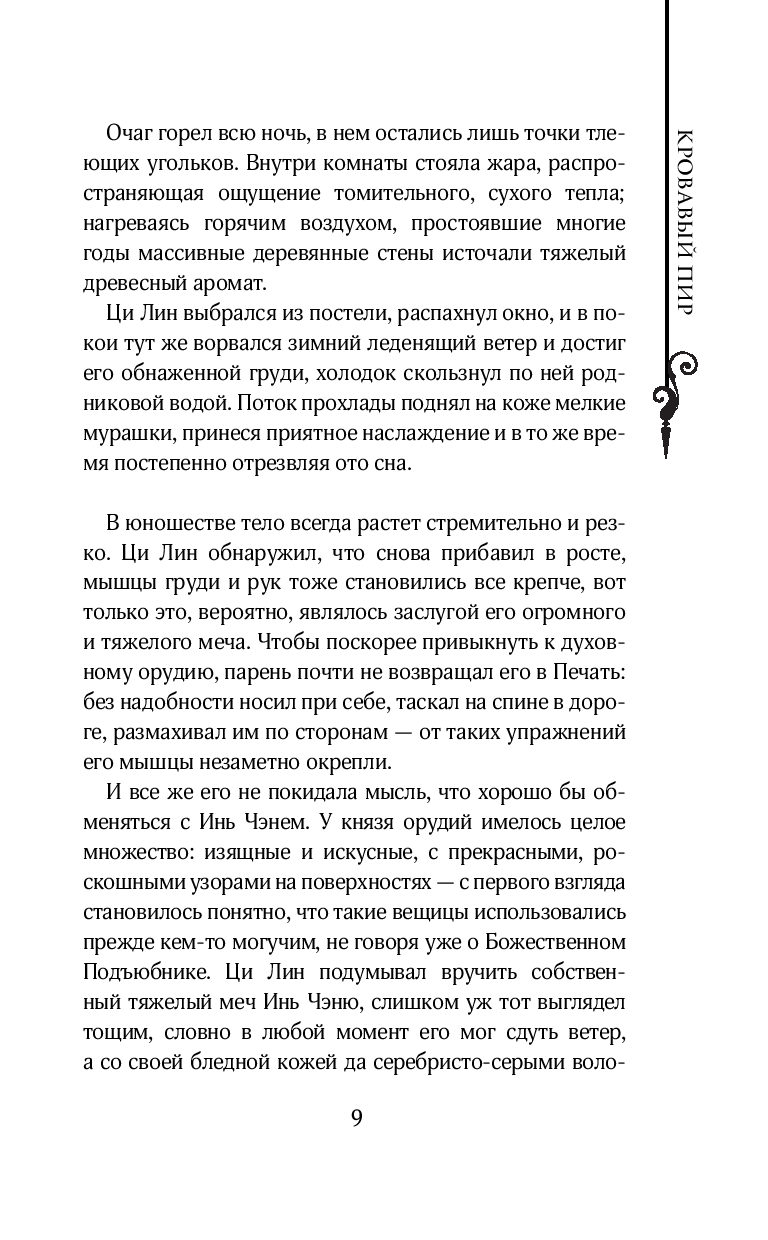 КРОВАВЫЙ ПИР

Очаг горел всю ночь, в нем остались лишь точки тлеющих угольков. Внутри комнаты стояла жара, распространяющая ощущение томительного, сухого тепла; нагреваясь горячим воздухом, простоявшие многие годы массивные деревянные стены источали тяжелый древесный аромат.

Ци Лин выбрался из постели, распахнул окно, и в покои тут же ворвался зимний леденящий ветер и достиг его обнаженной груди, холодок скользнул по ней родниковой водой. Поток прохлады поднял на коже мелкие мурашки, принеся приятное наслаждение и в то же время постепенно отрезвляя ото сна.

В юношестве тело всегда растет стремительно и резко. Ци Лин обнаружил, что снова прибавил в росте, мышцы груди и рук тоже становились все крепче, вот только это, вероятно, являлось заслугой его огромного и тяжелого меча. Чтобы поскорее привыкнуть к духовному орудию, парень почти не возвращал его в Печать: без надобности носил при себе, таскал на спине в дороге, размахивал им по сторонам — от таких упражнений его мышцы незаметно окрепли.

И все же его не покидала мысль, что хорошо бы обменяться с Инь Чэнем. У князя орудий имелось целое множество: изящные и искусные, с прекрасными, роскошными узорами на поверхностях — с первого взгляда становилось понятно, что такие вещицы использовались прежде кем-то могучим, не говоря уже о Божественном Подъюбнике. Ци Лин подумывал вручить собственный тяжелый меч Инь Чэню, слишком уж тот выглядел тощим, словно в любой момент его мог сдуть ветер, а со своей бледной кожей да серебристо-серыми воло-

9